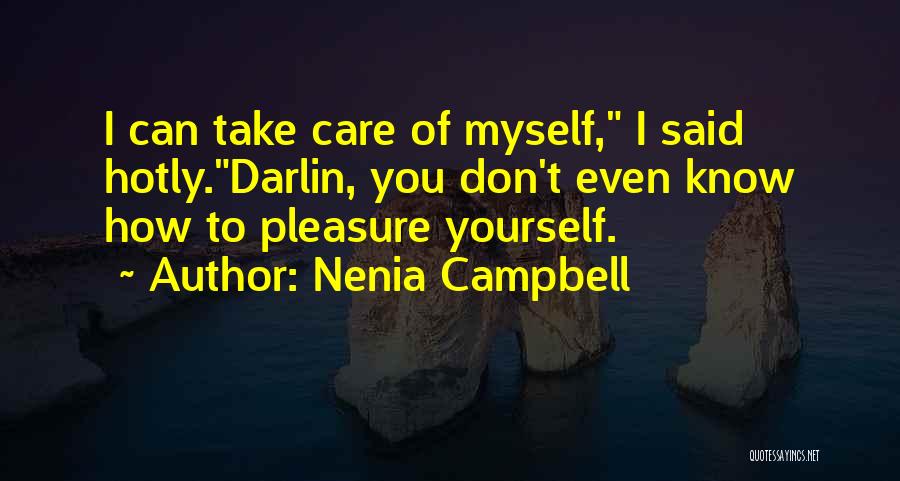 I can take care of myself," I said hotly."Darlin, you don't even know how to pleasure yourself.
~ Author: Nenia Campbell

QUOTESSAYINGS.NET